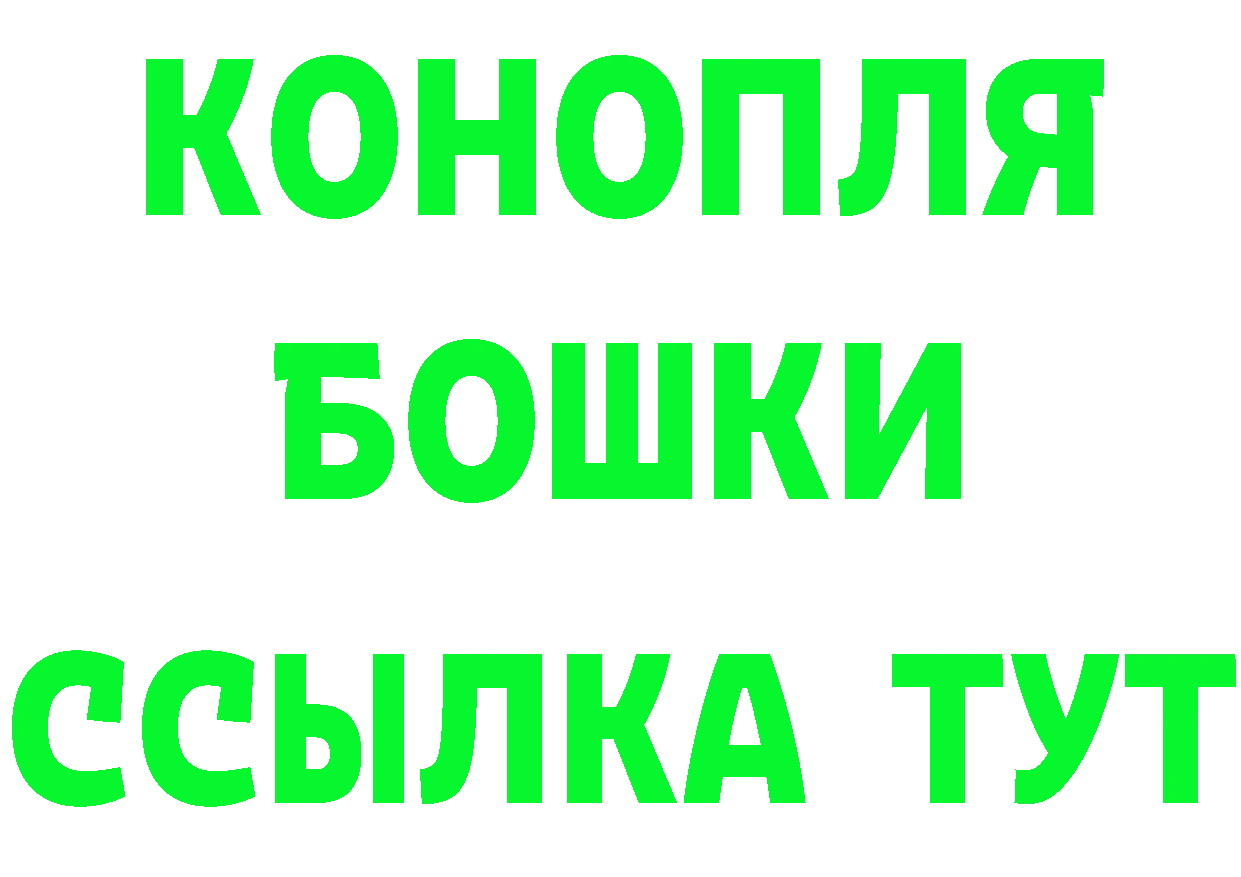 КОНОПЛЯ
БОШКИ
ССЫЛКА ТУТ